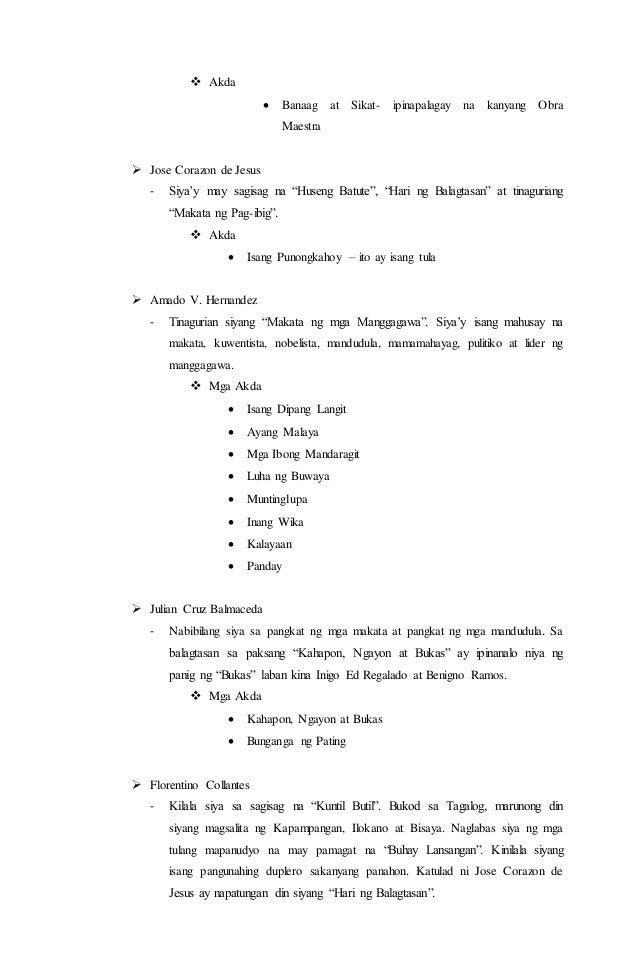 ❖ Akda

• Banaag at Sikat- ipinapalagay na kanyang Obra Maestra

➢ Jose Corazon de Jesus

- Siya'y may sagisag na "Huseng Batute", "Hari ng Balagtasan" at tinaguriang "Makata ng Pag-ibig".

❖ Akda

• Isang Punongkahoy – ito ay isang tula

➢ Amado V. Hernandez

- Tinagurian siyang "Makata ng mga Manggagawa". Siya'y isang mahusay na makata, kuwentista, nobelista, mandudula, mamamahayag, pulitiko at lider ng manggagawa.

❖ Mga Akda

• Isang Dipang Langit
• Ayang Malaya
• Mga Ibong Mandaragit
• Luha ng Buwaya
• Muntinglupa
• Inang Wika
• Kalayaan
• Panday

➢ Julian Cruz Balmaceda

- Nabibilang siya sa pangkat ng mga makata at pangkat ng mga mandudula. Sa balagtasan sa paksang "Kahapon, Ngayon at Bukas" ay ipinanalo niya ng panig ng "Bukas" laban kina Inigo Ed Regalado at Benigno Ramos.

❖ Mga Akda

• Kahapon, Ngayon at Bukas
• Bunganga ng Pating

➢ Florentino Collantes

- Kilala siya sa sagisag na "Kuntil Butil". Bukod sa Tagalog, marunong din siyang magsalita ng Kapampangan, Ilokano at Bisaya. Naglabas siya ng mga tulang mapanudyo na may pamagat na "Buhay Lansangan". Kinilala siyang isang pangunahing duplero sakanyang panahon. Katulad ni Jose Corazon de Jesus ay napatungan din siyang "Hari ng Balagtasan".